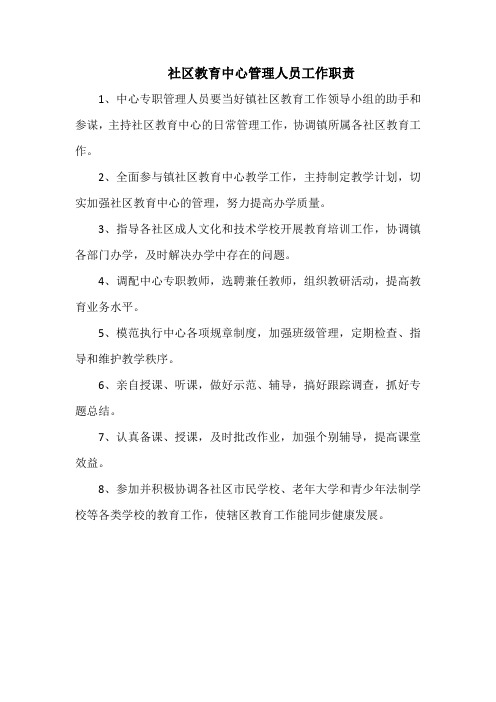 社区教育中心管理人员工作职责

1、中心专职管理人员要当好镇社区教育工作领导小组的助手和参谋，主持社区教育中心的日常管理工作，协调镇所属各社区教育工作。

2、全面参与镇社区教育中心教学工作，主持制定教学计划，切实加强社区教育中心的管理，努力提高办学质量。

3、指导各社区成人文化和技术学校开展教育培训工作，协调镇各部门办学，及时解决办学中存在的问题。

4、调配中心专职教师，选聘兼任教师，组织教研活动，提高教育业务水平。

5、模范执行中心各项规章制度，加强班级管理，定期检查、指导和维护教学秩序。

6、亲自授课、听课，做好示范、辅导，搞好跟踪调查，抓好专题总结。

7、认真备课、授课，及时批改作业，加强个别辅导，提高课堂效益。

8、参加并积极协调各社区市民学校、老年大学和青少年法制学校等各类学校的教育工作，使辖区教育工作能同步健康发展。